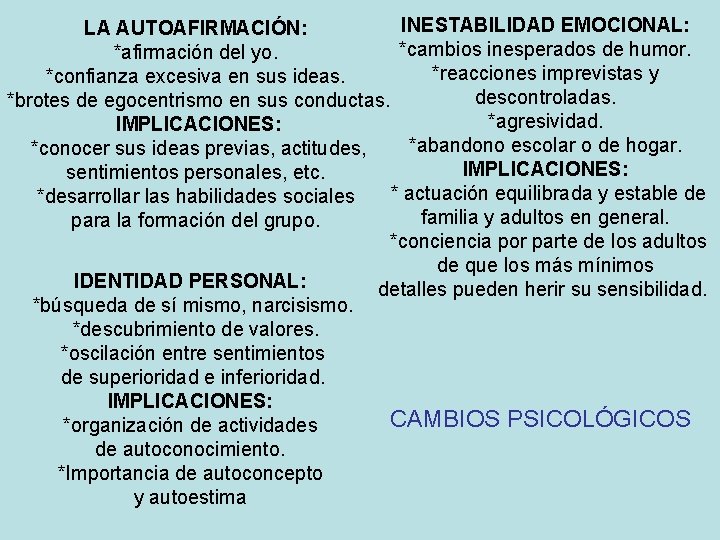 LA AUTOAFIRMACIÓN:
*afirmación del yo.
*confianza excesiva en sus ideas.
*brotes de egocentrismo en sus conductas.
IMPLICACIONES:
*conocer sus ideas previas, actitudes, sentimientos personales, etc.
*desarrollar las habilidades sociales para la formación del grupo.

IDENTIDAD PERSONAL:
*búsqueda de sí mismo, narcisismo.
*descubrimiento de valores.
*oscilación entre sentimientos de superioridad e inferioridad.
IMPLICACIONES:
*organización de actividades de autoconocimiento.
*Importancia de autoconcepto y autoestima

INESTABILIDAD EMOCIONAL:
*cambios inesperados de humor.
*reacciones imprevistas y descontroladas.
*agresividad.
*abandono escolar o de hogar.
IMPLICACIONES:
* actuación equilibrada y estable de familia y adultos en general.
*conciencia por parte de los adultos de que los más mínimos detalles pueden herir su sensibilidad.

CAMBIOS PSICOLÓGICOS